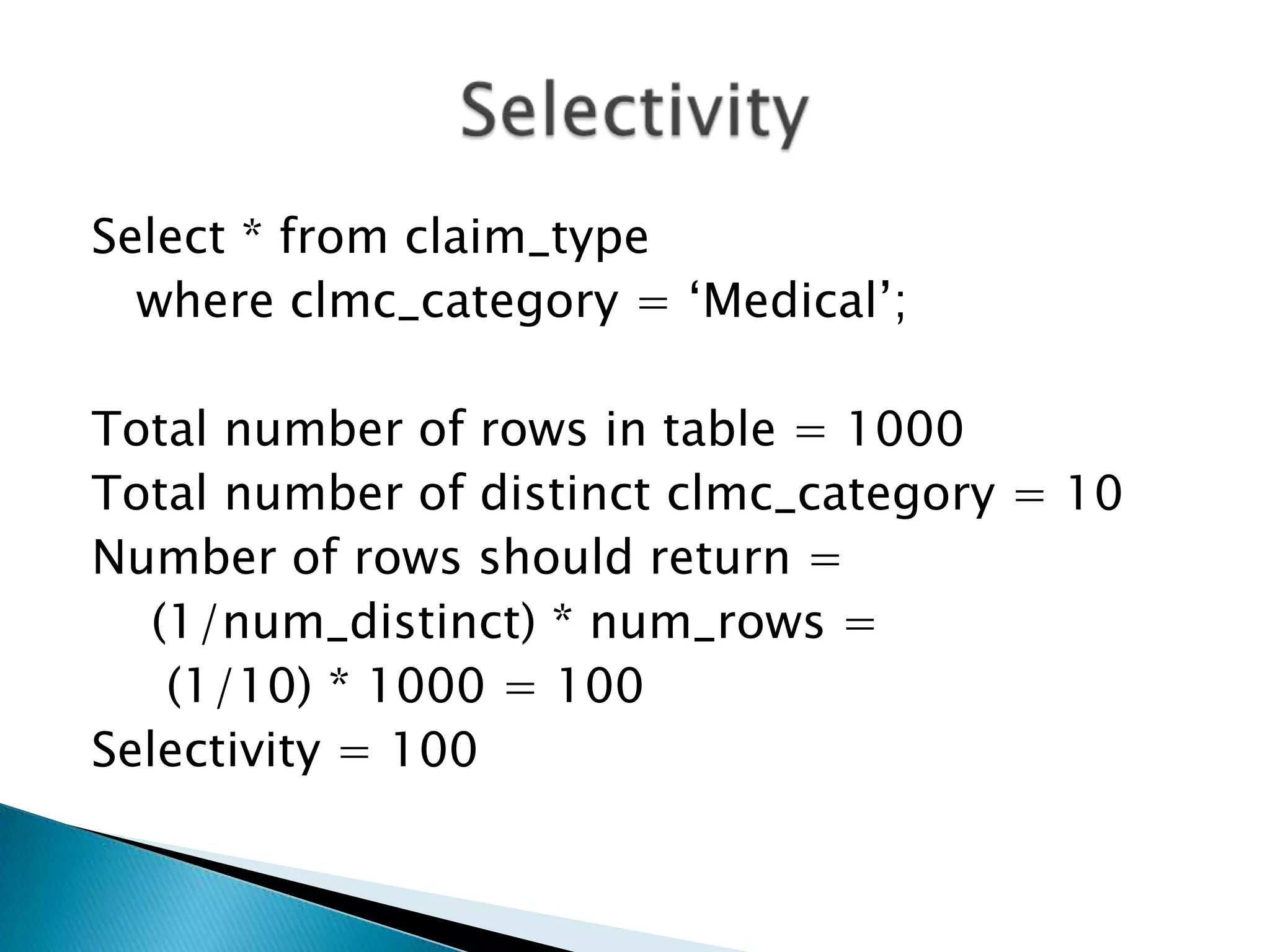 Selectivity

Select * from claim_type
where clmc_category = 'Medical';

Total number of rows in table = 1000
Total number of distinct clmc_category = 10
Number of rows should return =
(1/num_distinct) * num_rows =
(1/10) * 1000 = 100
Selectivity = 100